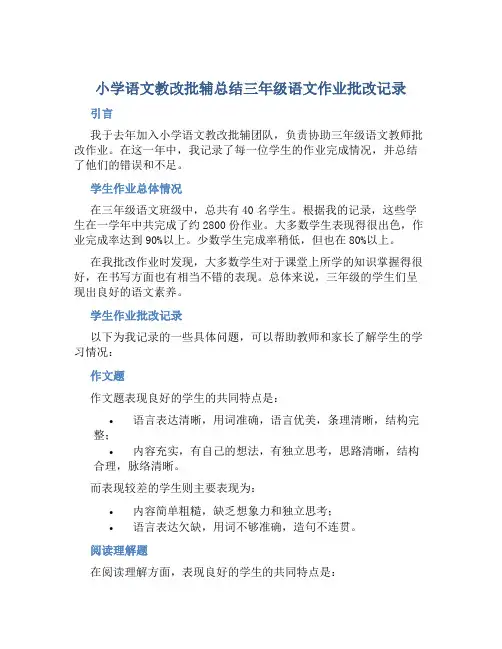 小学语文教改批辅总结三年级语文作业批改记录

引言

我于去年加入小学语文教改批辅团队，负责协助三年级语文教师批改作业。在这一年中，我记录了每一位学生的作业完成情况，并总结了他们的错误和不足。

学生作业总体情况

在三年级语文班级中，总共有 40 名学生。根据我的记录，这些学生在一学年中共完成了约 2800 份作业。大多数学生表现得很出色，作业完成率达到 90%以上。少数学生完成率稍低，但也在 80%以上。

在我批改作业时发现，大多数学生对于课堂上所学的知识掌握得很好，在书写方面也有相当不错的表现。总体来说，三年级的学生们呈现出良好的语文素养。

学生作业批改记录

以下为我记录的一些具体问题，可以帮助教师和家长了解学生的学习情况：

作文题

作文题表现良好的学生的共同特点是：

• 语言表达清晰，用词准确，语言优美，条理清晰，结构完整；
• 内容充实，有自己的想法，有独立思考，思路清晰，结构合理，脉络清晰。

而表现较差的学生则主要表现为：

• 内容简单粗糙，缺乏想象力和独立思考；
• 语言表达欠缺，用词不够准确，造句不连贯。

阅读理解题

在阅读理解方面，表现良好的学生的共同特点是：